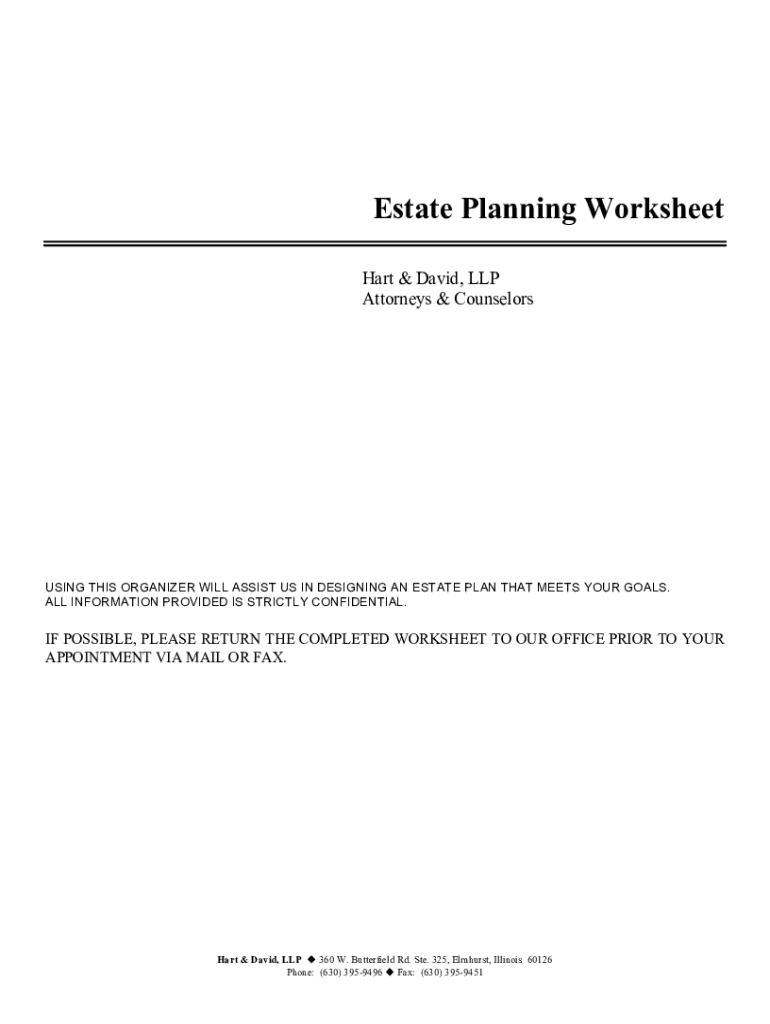 Estate Planning Worksheet

Hart & David, LLP
Attorneys & Counselors

USING THIS ORGANIZER WILL ASSIST US IN DESIGNING AN ESTATE PLAN THAT MEETS YOUR GOALS. ALL INFORMATION PROVIDED IS STRICTLY CONFIDENTIAL.

IF POSSIBLE, PLEASE RETURN THE COMPLETED WORKSHEET TO OUR OFFICE PRIOR TO YOUR APPOINTMENT VIA MAIL OR FAX.

Hart & David, LLP ◆ 360 W. Butterfield Rd. Ste. 325, Elmhurst, Illinois 60126
Phone: (630) 395-9496 ◆ Fax: (630) 395-9451